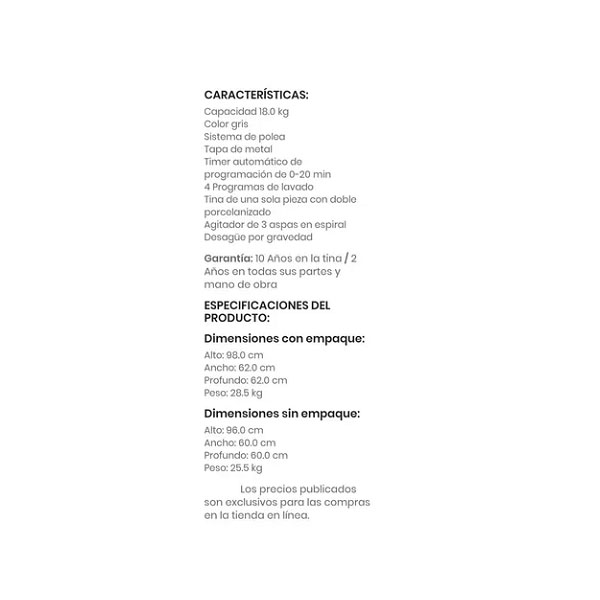 CARACTERÍSTICAS:
Capacidad 18.0 kg
Color gris
Sistema de polea
Tapa de metal
Timer automático de programación de 0-20 min
4 Programas de lavado
Tina de una sola pieza con doble porcelanizado
Agitador de 3 aspas en espiral
Desagüe por gravedad

Garantía: 10 Años en la tina / 2 Años en todas sus partes y mano de obra

ESPECIFICACIONES DEL PRODUCTO:

Dimensiones con empaque:
Alto: 98.0 cm
Ancho: 62.0 cm
Profundo: 62.0 cm
Peso: 28.5 kg

Dimensiones sin empaque:
Alto: 96.0 cm
Ancho: 60.0 cm
Profundo: 60.0 cm
Peso: 25.5 kg

Los precios publicados son exclusivos para las compras en la tienda en línea.